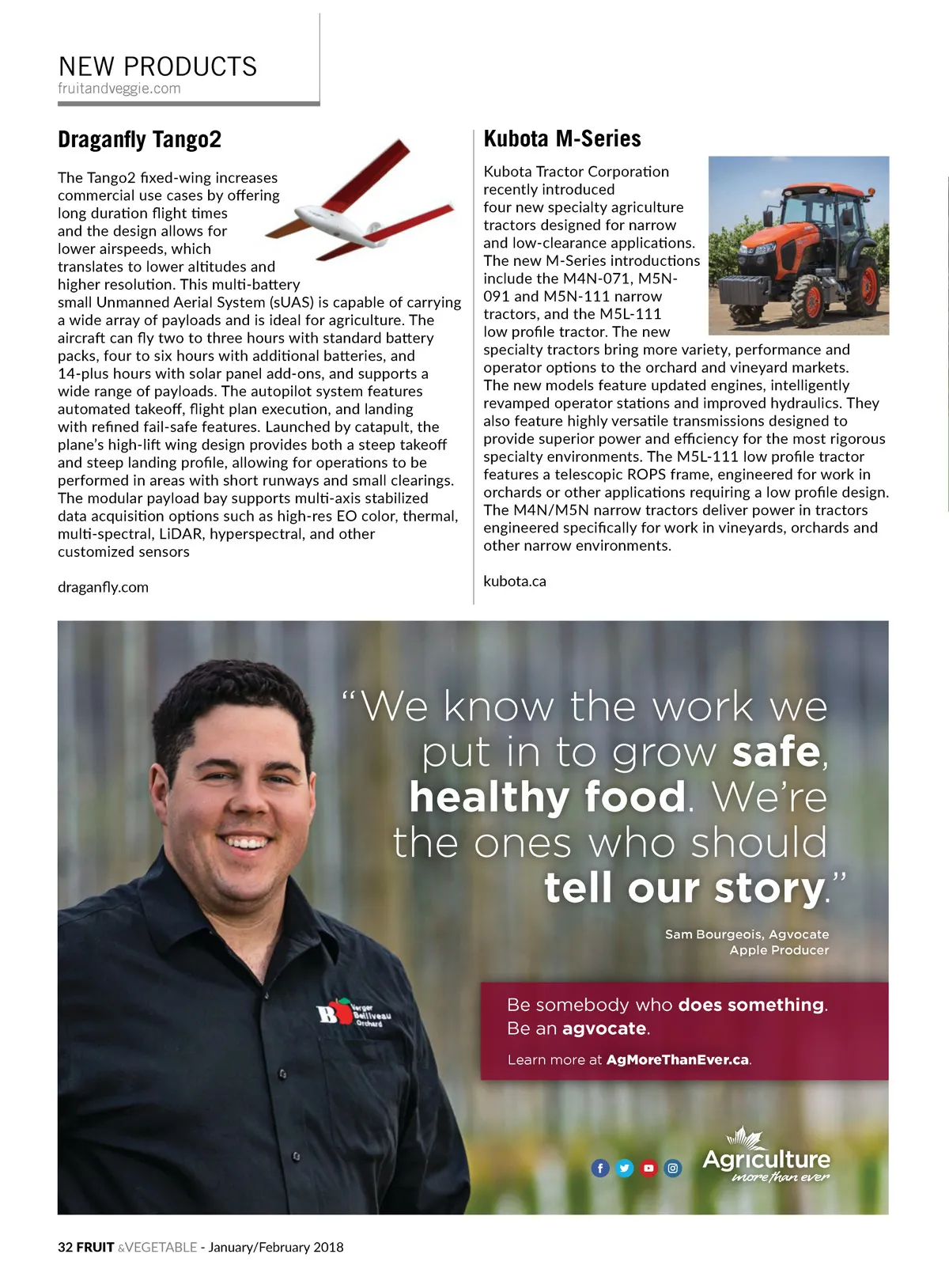 NEW PRODUCTS
fruitandveggie.com

Draganfly Tango2

The Tango2 fixed-wing increases commercial use cases by offering long duration flight times and the design allows for lower airspeeds, which translates to lower altitudes and higher resolution. This multi-battery small Unmanned Aerial System (sUAS) is capable of carrying a wide array of payloads and is ideal for agriculture. The aircraft can fly two to three hours with standard battery packs, four to six hours with additional batteries, and 14-plus hours with solar panel add-ons, and supports a wide range of payloads. The autopilot system features automated takeoff, flight plan execution, and landing with refined fail-safe features. Launched by catapult, the plane's high-lift wing design provides both a steep takeoff and steep landing profile, allowing for operations to be performed in areas with short runways and small clearings. The modular payload bay supports multi-axis stabilized data acquisition options such as high-res EO color, thermal, multi-spectral, LiDAR, hyperspectral, and other customized sensors

draganfly.com

Kubota M-Series

Kubota Tractor Corporation recently introduced four new specialty agriculture tractors designed for narrow and low-clearance applications. The new M-Series introductions include the M4N-071, M5N-091 and M5N-111 narrow tractors, and the M5L-111 low profile tractor. The new specialty tractors bring more variety, performance and operator options to the orchard and vineyard markets. The new models feature updated engines, intelligently revamped operator stations and improved hydraulics. They also feature highly versatile transmissions designed to provide superior power and efficiency for the most rigorous specialty environments. The M5L-111 low profile tractor features a telescopic ROPS frame, engineered for work in orchards or other applications requiring a low profile design. The M4N/M5N narrow tractors deliver power in tractors engineered specifically for work in vineyards, orchards and other narrow environments.

kubota.ca

"We know the work we put in to grow safe, healthy food. We're the ones who should tell our story."

Sam Bourgeois, Agvocate
Apple Producer

B Verger Belliveau Orchard

Be somebody who does something.
Be an agvocate.
Learn more at AgMoreThanEver.ca.

Agriculture
more than ever

32 FRUIT &VEGETABLE - January/February 2018